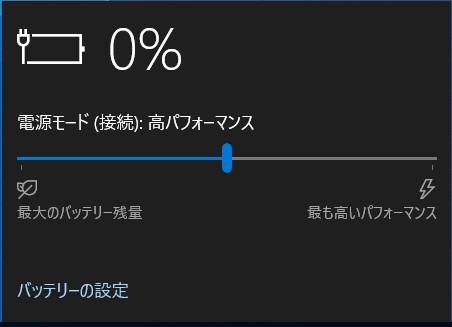 0%

電源モード (接続): 高パフォーマンス

最大のバッテリー残量

最も高いパフォーマンス

バッテリーの設定